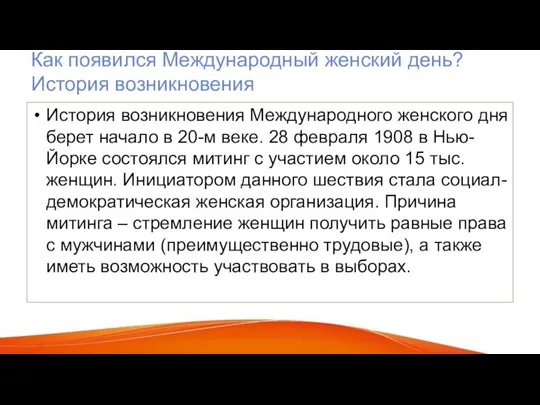 Как появился Международный женский день? История возникновения

• История возникновения Международного женского дня берет начало в 20-м веке. 28 февраля 1908 в Нью-Йорке состоялся митинг с участием около 15 тыс. женщин. Инициатором данного шествия стала социал-демократическая женская организация. Причина митинга – стремление женщин получить равные права с мужчинами (преимущественно трудовые), а также иметь возможность участвовать в выборах.